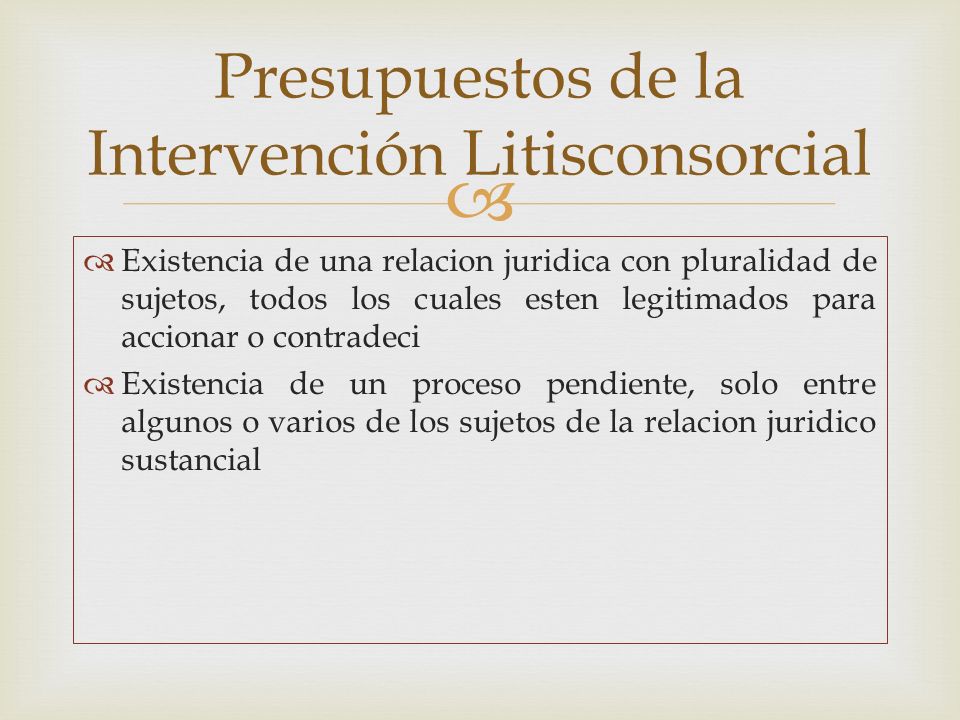 Presupuestos de la Intervención Litisconsorcial

Existencia de una relacion juridica con pluralidad de sujetos, todos los cuales esten legitimados para accionar o contradeci

Existencia de un proceso pendiente, solo entre algunos o varios de los sujetos de la relacion juridico sustancial